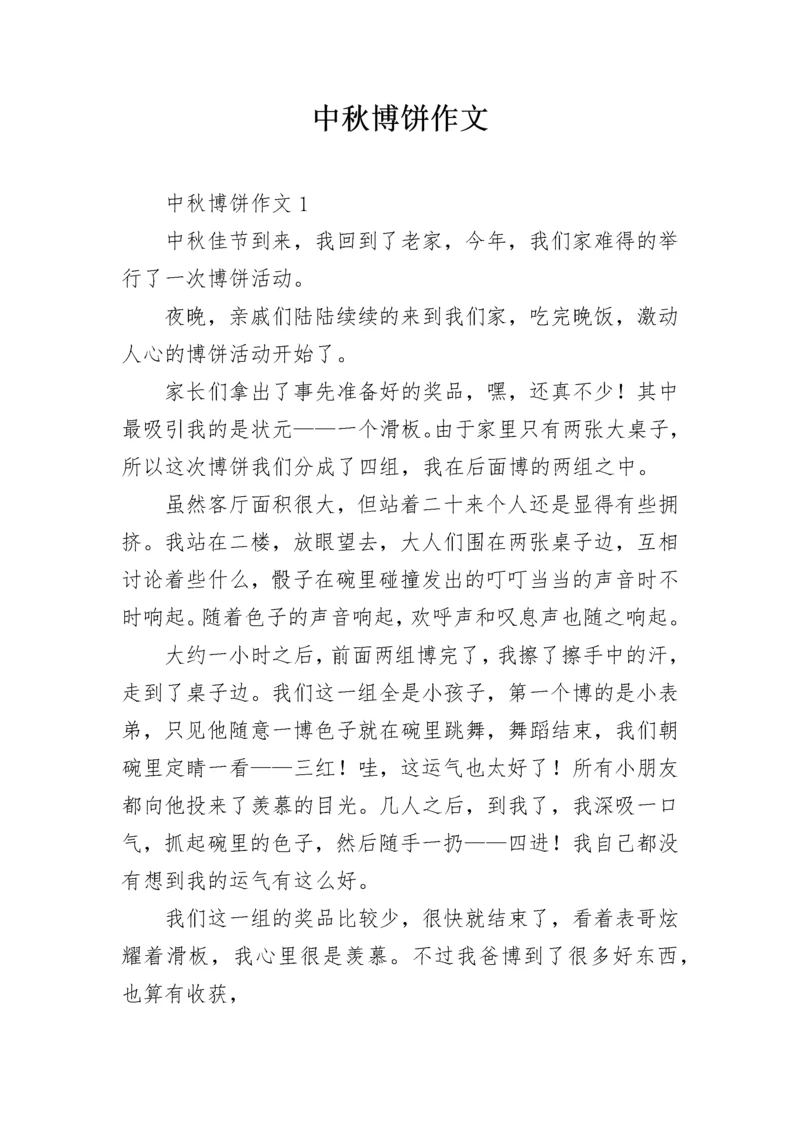 中秋博饼作文

中秋博饼作文 1

中秋佳节到来，我回到了老家，今年，我们家难得的举行了一次博饼活动。

夜晚，亲戚们陆陆续续的来到我们家，吃完晚饭，激动人心的博饼活动开始了。

家长们拿出了事先准备好的奖品，嘿，还真不少！其中最吸引我的是状元——一个滑板。由于家里只有两张大桌子，所以这次博饼我们分成了四组，我在后面博的两组之中。

虽然客厅面积很大，但站着二十来个人还是显得有些拥挤。我站在二楼，放眼望去，大人们围在两张桌子边，互相讨论着些什么，骰子在碗里碰撞发出的叮叮当当的声音时不时响起。随着色子的声音响起，欢呼声和叹息声也随之响起。

大约一小时之后，前面两组博完了，我擦了擦手中的汗，走到了桌子边。我们这一组全是小孩子，第一个博的是小表弟，只见他随意一博色子就在碗里跳舞，舞蹈结束，我们朝碗里定睛一看——三红！哇，这运气也太好了！所有小朋友都向他投来了羡慕的目光。几人之后，到我了，我深吸一口气，抓起碗里的色子，然后随手一扔——四进！我自己都没有想到我的运气有这么好。

我们这一组的奖品比较少，很快就结束了，看着表哥炫耀着滑板，我心里很是羡慕。不过我爸博到了很多好东西，也算有收获，